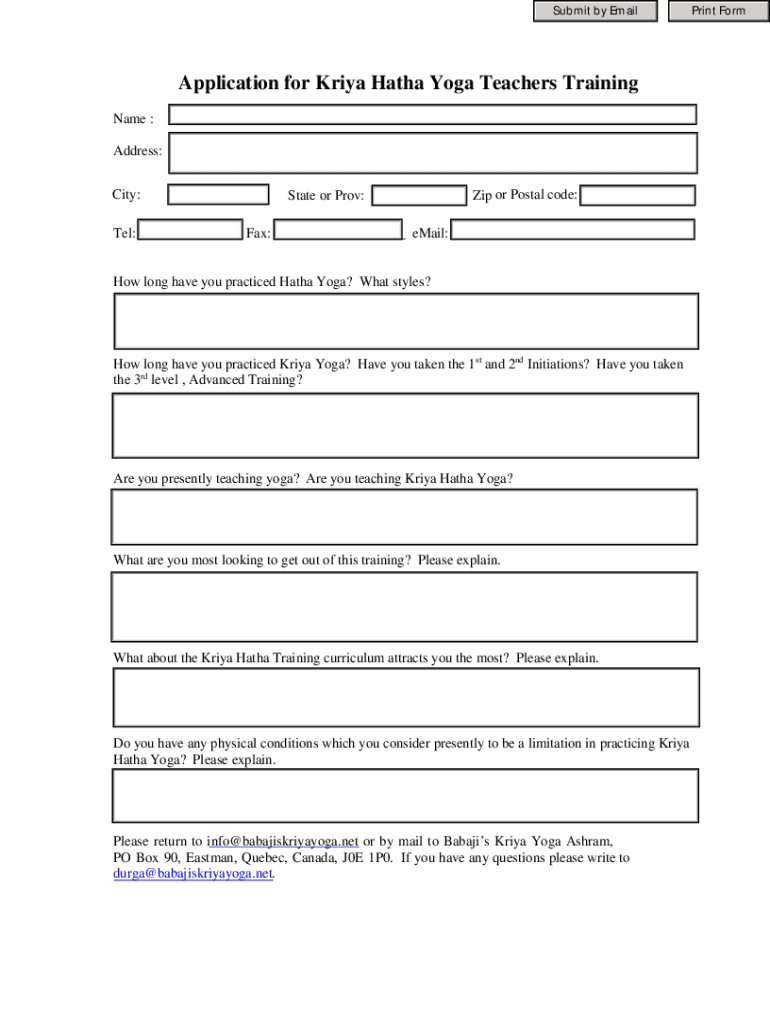 Submit by Email

Print Form

Application for Kriya Hatha Yoga Teachers Training

Name :

Address:

City:

State or Prov:

Zip or Postal code:

Tel:

Fax:

eMail:

How long have you practiced Hatha Yoga? What styles?

How long have you practiced Kriya Yoga? Have you taken the $1^{st}$ and $2^{nd}$ Initiations? Have you taken the $3^{rd}$ level , Advanced Training?

Are you presently teaching yoga? Are you teaching Kriya Hatha Yoga?

What are you most looking to get out of this training? Please explain.

What about the Kriya Hatha Training curriculum attracts you the most? Please explain.

Do you have any physical conditions which you consider presently to be a limitation in practicing Kriya Hatha Yoga? Please explain.

Please return to info@babajiskriyayoga.net or by mail to Babaji's Kriya Yoga Ashram, PO Box 90, Eastman, Quebec, Canada, J0E 1P0. If you have any questions please write to durga@babajiskriyayoga.net.